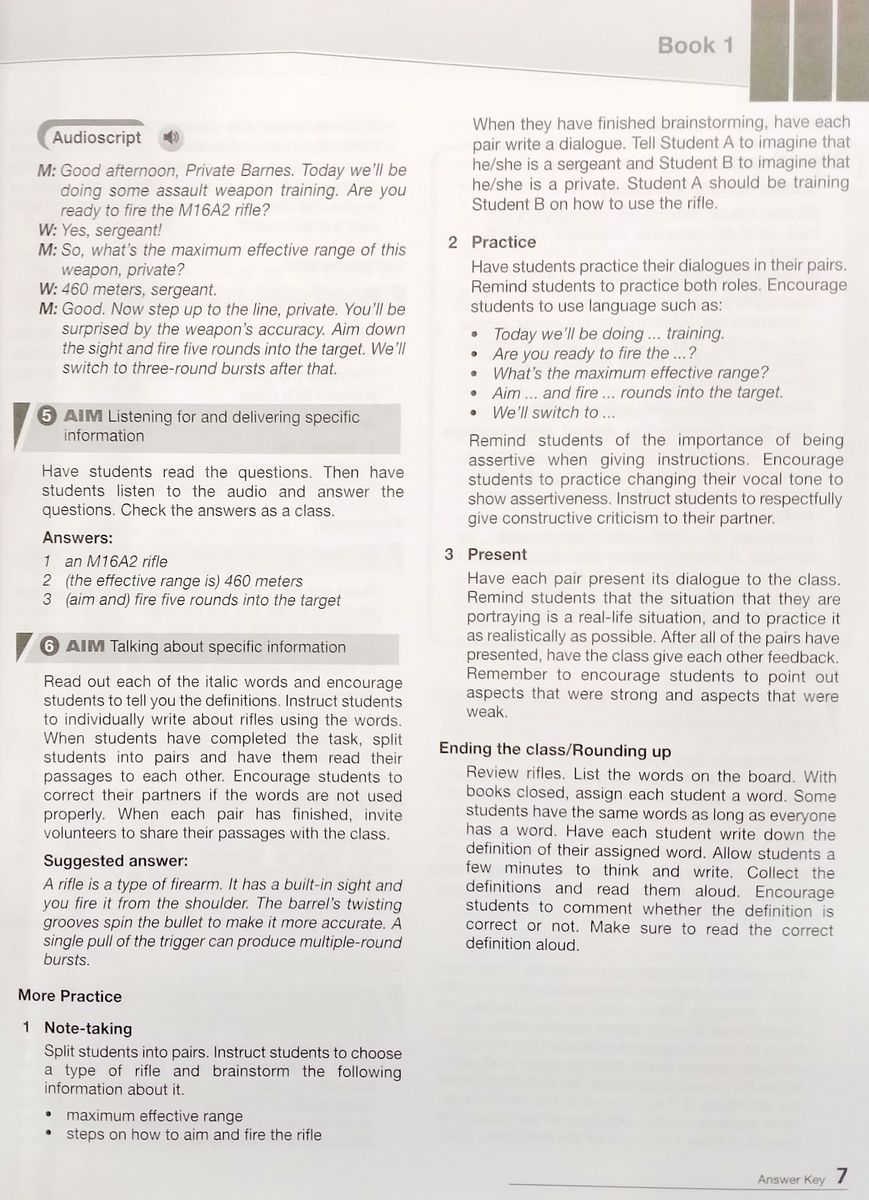 Book 1

Audioscript

M: Good afternoon, Private Barnes. Today we'll be doing some assault weapon training. Are you ready to fire the M16A2 rifle?
W: Yes, sergeant!
M: So, what's the maximum effective range of this weapon, private?
W: 460 meters, sergeant.
M: Good. Now step up to the line, private. You'll be surprised by the weapon's accuracy. Aim down the sight and fire five rounds into the target. We'll switch to three-round bursts after that.

5 AIM Listening for and delivering specific information

Have students read the questions. Then have students listen to the audio and answer the questions. Check the answers as a class.

Answers:
1 an M16A2 rifle
2 (the effective range is) 460 meters
3 (aim and) fire five rounds into the target

6 AIM Talking about specific information

Read out each of the italic words and encourage students to tell you the definitions. Instruct students to individually write about rifles using the words. When students have completed the task, split students into pairs and have them read their passages to each other. Encourage students to correct their partners if the words are not used properly. When each pair has finished, invite volunteers to share their passages with the class.

Suggested answer:
A rifle is a type of firearm. It has a built-in sight and you fire it from the shoulder. The barrel's twisting grooves spin the bullet to make it more accurate. A single pull of the trigger can produce multiple-round bursts.

More Practice

1 Note-taking
Split students into pairs. Instruct students to choose a type of rifle and brainstorm the following information about it.
• maximum effective range
• steps on how to aim and fire the rifle

When they have finished brainstorming, have each pair write a dialogue. Tell Student A to imagine that he/she is a sergeant and Student B to imagine that he/she is a private. Student A should be training Student B on how to use the rifle.

2 Practice
Have students practice their dialogues in their pairs. Remind students to practice both roles. Encourage students to use language such as:
• Today we'll be doing ... training.
• Are you ready to fire the ...?
• What's the maximum effective range?
• Aim ... and fire ... rounds into the target.
• We'll switch to ...

Remind students of the importance of being assertive when giving instructions. Encourage students to practice changing their vocal tone to show assertiveness. Instruct students to respectfully give constructive criticism to their partner.

3 Present
Have each pair present its dialogue to the class. Remind students that the situation that they are portraying is a real-life situation, and to practice it as realistically as possible. After all of the pairs have presented, have the class give each other feedback. Remember to encourage students to point out aspects that were strong and aspects that were weak.

Ending the class/Rounding up
Review rifles. List the words on the board. With books closed, assign each student a word. Some students have the same words as long as everyone has a word. Have each student write down the definition of their assigned word. Allow students a few minutes to think and write. Collect the definitions and read them aloud. Encourage students to comment whether the definition is correct or not. Make sure to read the correct definition aloud.

Answer Key 7